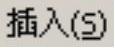 插入(S)